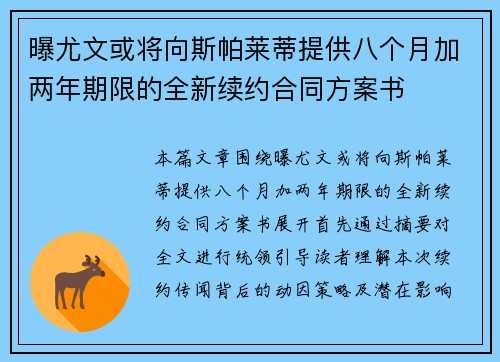 曝尤文或将向斯帕莱蒂提供八个月加两年期限的全新续约合同方案书

本篇文章围绕曝尤文或将向斯帕莱蒂提供八个月加两年期限的全新续约合同方案书展开首先通过摘要对全文进行统领引导读者理解本次续约传闻背后的动因策略及潜在影响